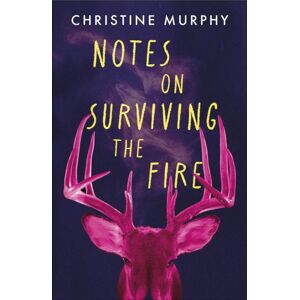 CHRISTINE MURPHY

NOTES ON SURVIVING THE FIRE